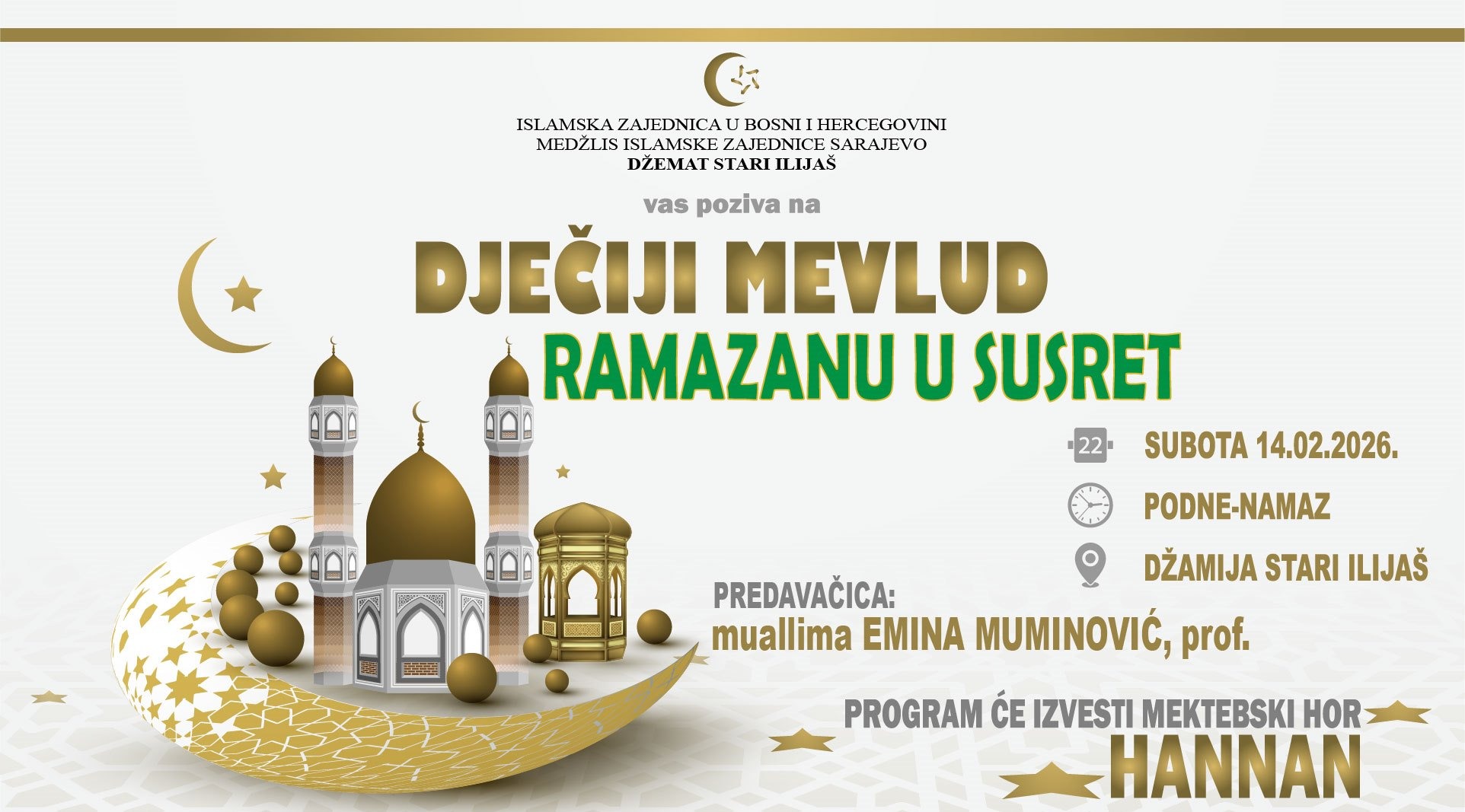 ISLAMSKA ZAJEDNICA U BOSNI I HERCEGOVINI
MEDŽLIS ISLAMSKE ZAJEDNICE SARAJEVO
DŽEMAT STARI ILIJAŠ

vas poziva na

DJEČIJI MEVLUD
RAMAZANU U SUSRET

22 SUBOTA 14.02.2026.

PODNE-NAMAZ

DŽAMIJA STARI ILIJAŠ

PREDAVAČICA:
muallima EMINA MUMINOVIĆ, prof.

PROGRAM ĆE IZVESTI MEKTEBSKI HOR
HANNAN